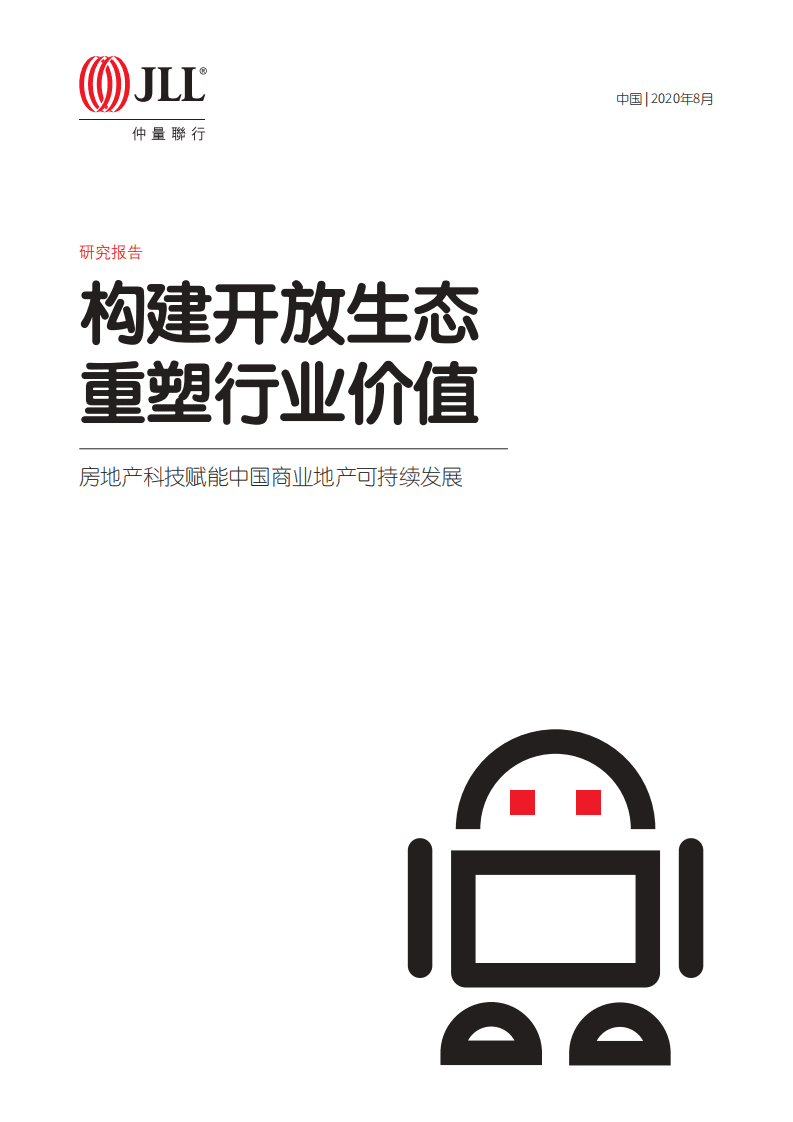 JLL®
仲量聯行

中国 | 2020年8月

研究报告

构建开放生态
重塑行业价值

房地产科技赋能中国商业地产可持续发展